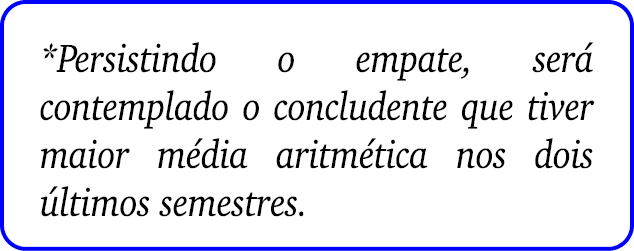 *Persistindo o empate, será contemplado o concludente que tiver maior média aritmética nos dois últimos semestres.